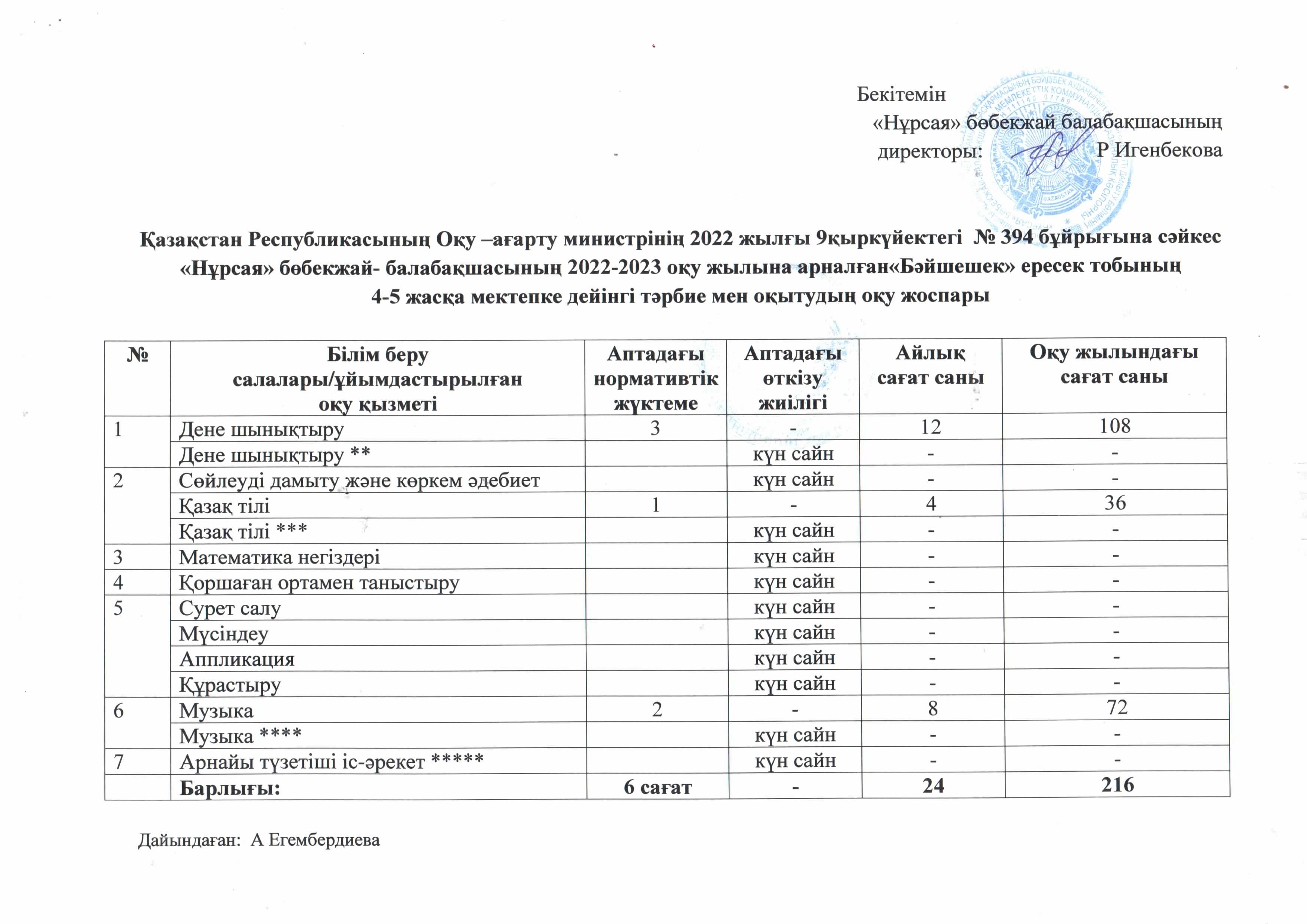 Бекітемін
«Нұрсая» бөбекжай балабақшасының
директоры: Р Игенбекова

Қазақстан Республикасының Оқу –ағарту министрінің 2022 жылғы 9қыркүйектегі № 394 бұйрығына сәйкес «Нұрсая» бөбекжай- балабақшасының 2022-2023 оқу жылына арналған«Бәйшешек» ересек тобының 4-5 жасқа мектепке дейінгі тәрбие мен оқытудың оқу жоспары

| № | Білім беру салалары/ұйымдастырылған оқу қызметі | Аптадағы нормативтік жүктеме | Аптадағы өткізу жиілігі | Айлық сағат саны | Оқу жылындағы сағат саны |
|---|---|---|---|---|---|
| 1 | Дене шынықтыру | 3 | - | 12 | 108 |
| | Дене шынықтыру ** | | күн сайн | - | - |
| 2 | Сөйлеуді дамыту және көркем әдебиет | | күн сайн | - | - |
| | Қазақ тілі | 1 | - | 4 | 36 |
| | Қазақ тілі *** | | күн сайн | - | - |
| 3 | Математика негіздері | | күн сайн | - | - |
| 4 | Қоршаған ортамен таныстыру | | күн сайн | - | - |
| 5 | Сурет салу | | күн сайн | - | - |
| | Мүсіндеу | | күн сайн | - | - |
| | Аппликация | | күн сайн | - | - |
| | Құрастыру | | күн сайн | - | - |
| 6 | Музыка | 2 | - | 8 | 72 |
| | Музыка **** | | күн сайн | - | - |
| 7 | Арнайы түзетіші іс-әрекет ***** | | күн сайн | - | - |
| | Барлығы: | 6 сағат | - | 24 | 216 |

Дайындаған: А Егембердиева